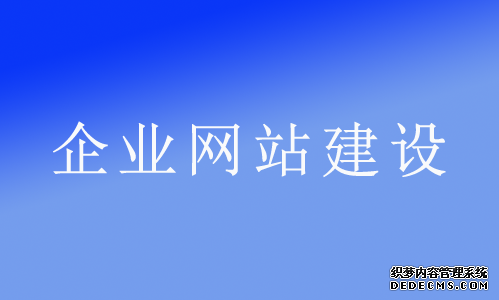 企业网站建设

织梦内容管理系统
DEDECMS.COM